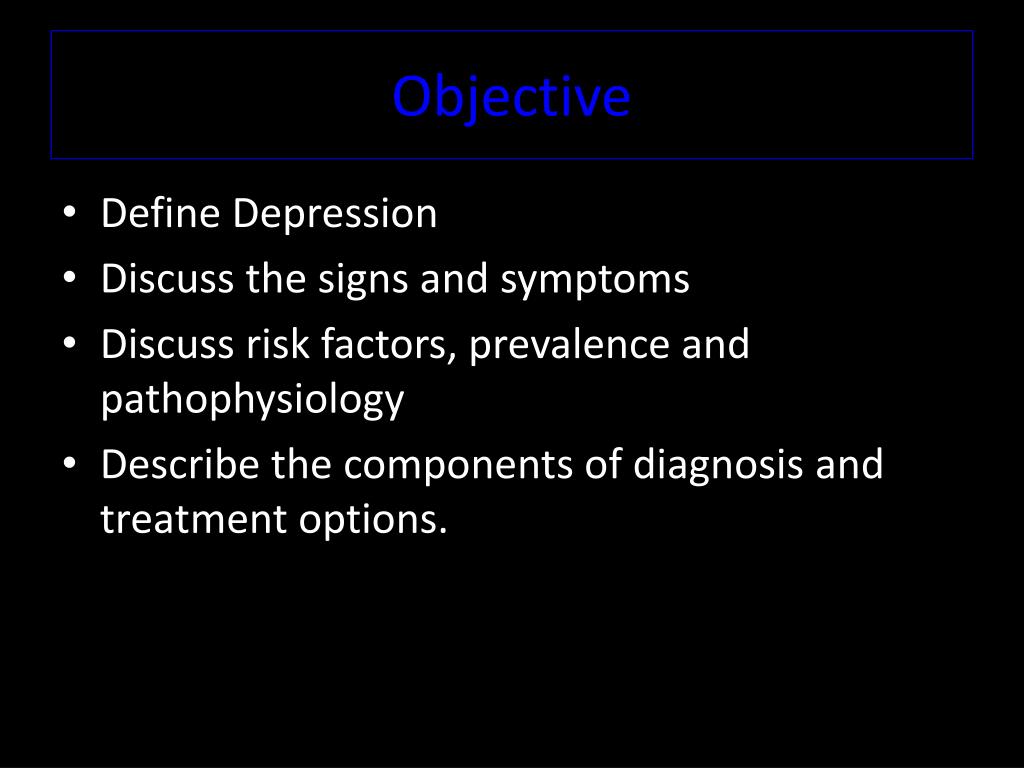 Objective

• Define Depression
• Discuss the signs and symptoms
• Discuss risk factors, prevalence and pathophysiology
• Describe the components of diagnosis and treatment options.